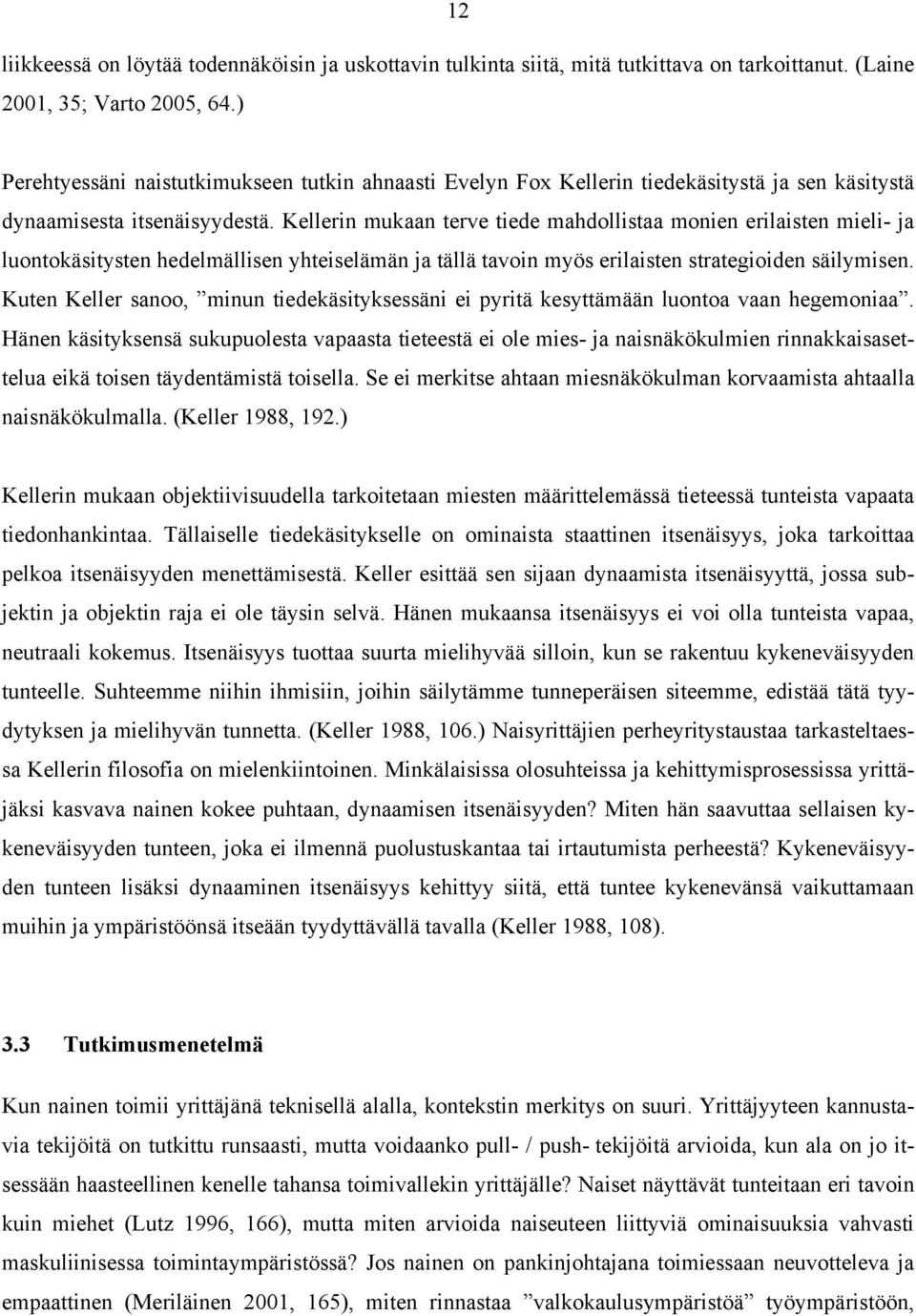 12

liikkeessä on löytää todennäköisin ja uskottavin tulkinta siitä, mitä tutkittava on tarkoittanut. (Laine 2001, 35; Varto 2005, 64.)

Perehtyessäni naistutkimukseen tutkin ahnaasti Evelyn Fox Kellerin tiedekäsitystä ja sen käsitystä dynaamisesta itsenäisyydestä. Kellerin mukaan terve tiede mahdollistaa monien erilaisten mieli- ja luontokäsitysten hedelmällisen yhteiselämän ja tällä tavoin myös erilaisten strategioiden säilymisen. Kuten Keller sanoo, ”minun tiedekäsityksessäni ei pyritä kesyttämään luontoa vaan hegemoniaa”. Hänen käsityksensä sukupuolesta vapaasta tieteestä ei ole mies- ja naisnäkökulmien rinnakkaisasettelua eikä toisen täydentämistä toisella. Se ei merkitse ahtaan miesnäkökulman korvaamista ahtaalla naisnäkökulmalla. (Keller 1988, 192.)

Kellerin mukaan objektiivisuudella tarkoitetaan miesten määrittelemässä tieteessä tunteista vapaata tiedonhankintaa. Tällaiselle tiedekäsitykselle on ominaista staattinen itsenäisyys, joka tarkoittaa pelkoa itsenäisyyden menettämisestä. Keller esittää sen sijaan dynaamista itsenäisyyttä, jossa subjektin ja objektin raja ei ole täysin selvä. Hänen mukaansa itsenäisyys ei voi olla tunteista vapaa, neutraali kokemus. Itsenäisyys tuottaa suurta mielihyvää silloin, kun se rakentuu kykeneväisyyden tunteelle. Suhteemme niihin ihmisiin, joihin säilytämme tunneperäisen siteemme, edistää tätä tyydytyksen ja mielihyvän tunnetta. (Keller 1988, 106.) Naisyrittäjien perheyritystaustaa tarkasteltaessa Kellerin filosofia on mielenkiintoinen. Minkälaisissa olosuhteissa ja kehittymisprosessissa yrittäjäksi kasvava nainen kokee puhtaan, dynaamisen itsenäisyyden? Miten hän saavuttaa sellaisen kykeneväisyyden tunteen, joka ei ilmennä puolustuskantaa tai irtautumista perheestä? Kykeneväisyyden tunteen lisäksi dynaaminen itsenäisyys kehittyy siitä, että tuntee kykenevänsä vaikuttamaan muihin ja ympäristöönsä itseään tyydyttävällä tavalla (Keller 1988, 108).

3.3 Tutkimusmenetelmä

Kun nainen toimii yrittäjänä teknisellä alalla, kontekstin merkitys on suuri. Yrittäjyyteen kannustavia tekijöitä on tutkittu runsaasti, mutta voidaanko pull- / push- tekijöitä arvioida, kun ala on jo itsessään haasteellinen kenelle tahansa toimivallekin yrittäjälle? Naiset näyttävät tunteitaan eri tavoin kuin miehet (Lutz 1996, 166), mutta miten arvioida naiseuteen liittyviä ominaisuuksia vahvasti maskuliinisessa toimintaympäristössä? Jos nainen on pankinjohtajana toimiessaan neuvotteleva ja empaattinen (Meriläinen 2001, 165), miten rinnastaa ”valkokaulusympäristöä” työympäristöön,